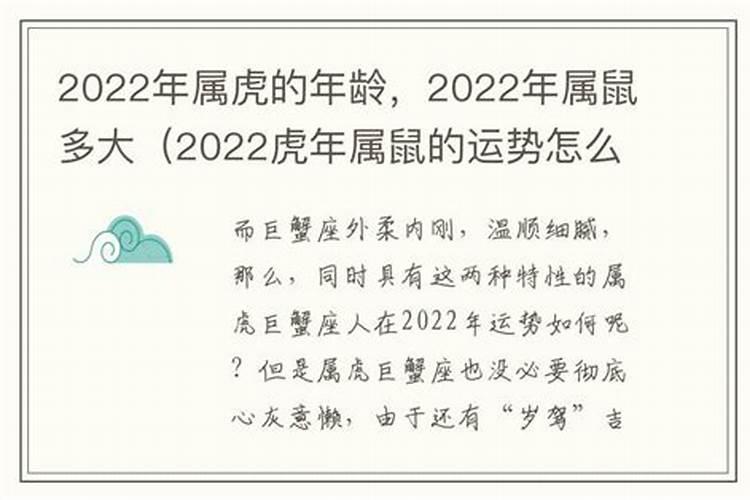 2022年属虎的年龄，2022年属鼠多大（2022虎年属鼠的运势怎么

而巨蟹座外柔内刚，温顺细腻，那么，同时具有这两种特性的属虎巨蟹座人在2022年运势如何呢？但是属虎巨蟹座也没必要彻底心灰意懒，由于还有“岁驾”吉